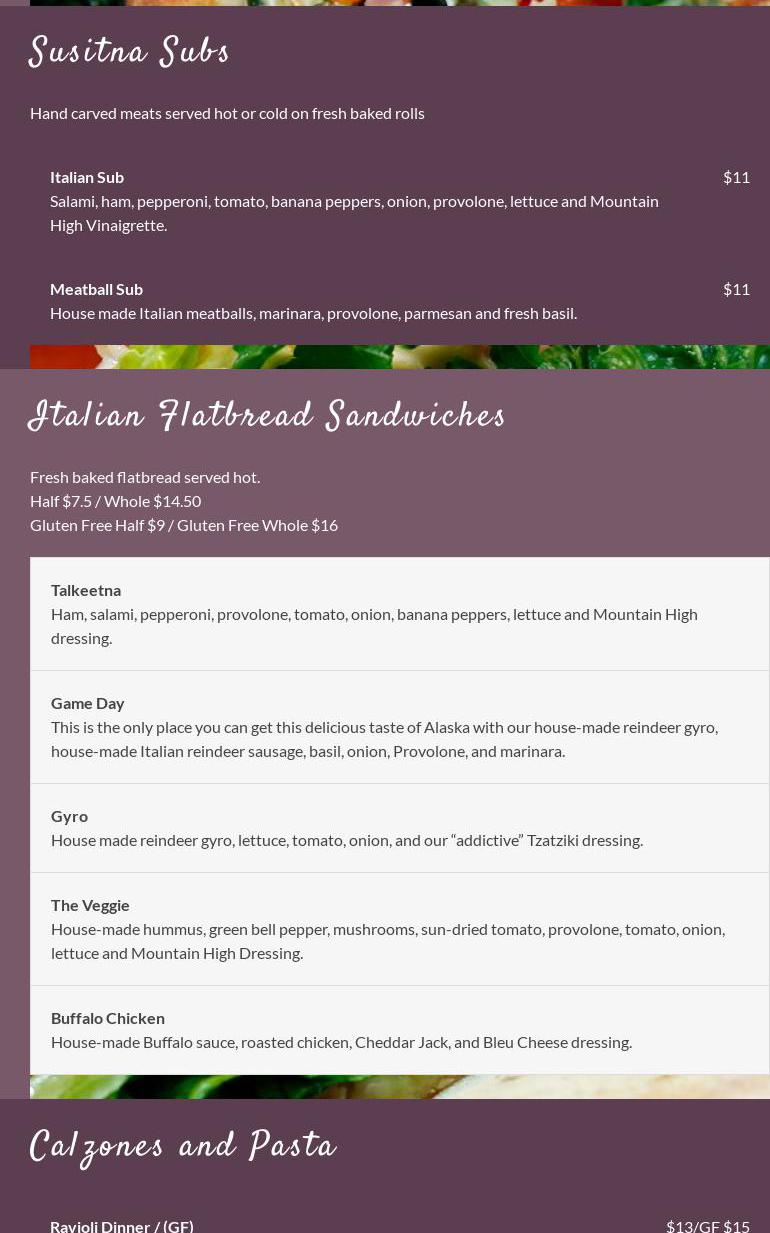 Susitna Subs

Hand carved meats served hot or cold on fresh baked rolls

Italian Sub
$11
Salami, ham, pepperoni, tomato, banana peppers, onion, provolone, lettuce and Mountain High Vinaigrette.

Meatball Sub
$11
House made Italian meatballs, marinara, provolone, parmesan and fresh basil.

Italian Flatbread Sandwiches

Fresh baked flatbread served hot.
Half $7.5 / Whole $14.50
Gluten Free Half $9 / Gluten Free Whole $16

Talkeetna
Ham, salami, pepperoni, provolone, tomato, onion, banana peppers, lettuce and Mountain High dressing.

Game Day
This is the only place you can get this delicious taste of Alaska with our house-made reindeer gyro, house-made Italian reindeer sausage, basil, onion, Provolone, and marinara.

Gyro
House made reindeer gyro, lettuce, tomato, onion, and our "addictive" Tzatziki dressing.

The Veggie
House-made hummus, green bell pepper, mushrooms, sun-dried tomato, provolone, tomato, onion, lettuce and Mountain High Dressing.

Buffalo Chicken
House-made Buffalo sauce, roasted chicken, Cheddar Jack, and Bleu Cheese dressing.

Calzones and Pasta

Ravioli Dinner / (GF)
$13/GF $15